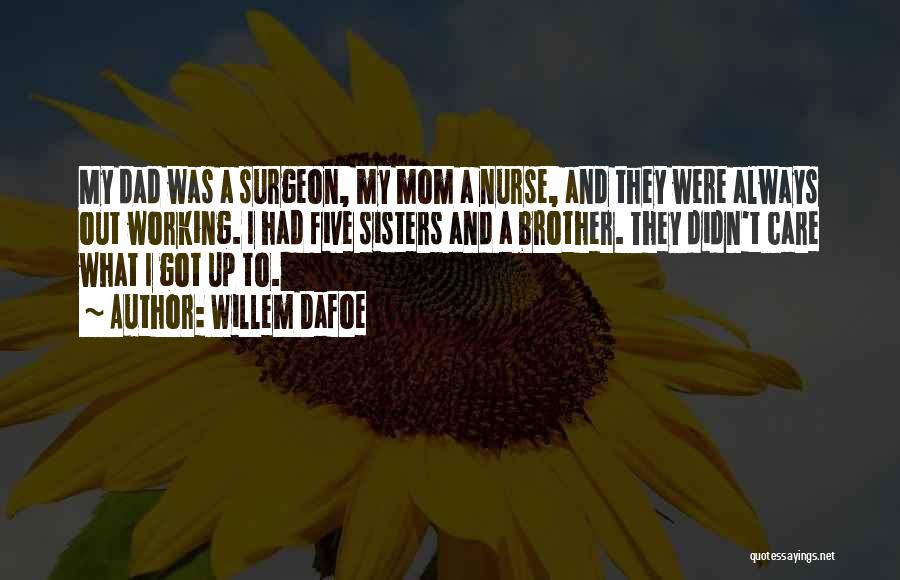 MY DAD WAS A SURGEON, MY MOM A NURSE, AND THEY WERE ALWAYS OUT WORKING. I HAD FIVE SISTERS AND A BROTHER. THEY DIDN'T CARE WHAT I GOT UP TO.

~ AUTHOR: WILLEM DAFOE

quotessayings.net